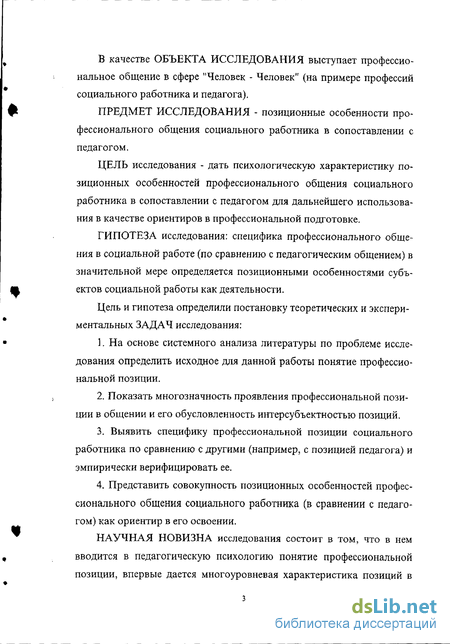 В качестве ОБЪЕКТА ИССЛЕДОВАНИЯ выступает профессиональное общение в сфере "Человек - Человек" (на примере профессий социального работника и педагога).

ПРЕДМЕТ ИССЛЕДОВАНИЯ - позиционные особенности профессионального общения социального работника в сопоставлении с педагогом.

ЦЕЛЬ исследования - дать психологическую характеристику позиционных особенностей профессионального общения социального работника в сопоставлении с педагогом для дальнейшего использования в качестве ориентиров в профессиональной подготовке.

ГИПОТЕЗА исследования: специфика профессионального общения в социальной работе (по сравнению с педагогическим общением) в значительной мере определяется позиционными особенностями субъектов социальной работы как деятельности.

Цель и гипотеза определили постановку теоретических и экспериментальных ЗАДАЧ исследования:

1. На основе системного анализа литературы по проблеме исследования определить исходное для данной работы понятие профессиональной позиции.

2. Показать многозначность проявления профессиональной позиции в общении и его обусловленность интерсубъектностью позиций.

3. Выявить специфику профессиональной позиции социального работника по сравнению с другими (например, с позицией педагога) и эмпирически верифицировать ее.

4. Представить совокупность позиционных особенностей профессионального общения социального работника (в сравнении с педагогом) как ориентир в его освоении.

НАУЧНАЯ НОВИЗНА исследования состоит в том, что в нем вводится в педагогическую психологию понятие профессиональной позиции, впервые дается многоуровневая характеристика позиций в

3

dsLib.net
библиотека диссертаций